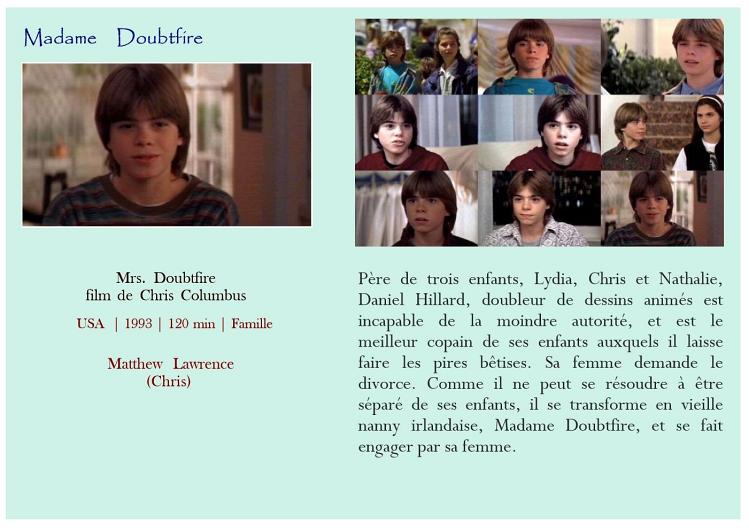 Madame Doubtfire

Mrs. Doubtfire
film de Chris Columbus

USA | 1993 | 120 min | Famille

Matthew Lawrence
(Chris)

Père de trois enfants, Lydia, Chris et Nathalie, Daniel Hillard, doubleur de dessins animés est incapable de la moindre autorité, et est le meilleur copain de ses enfants auxquels il laisse faire les pires bêtises. Sa femme demande le divorce. Comme il ne peut se résoudre à être séparé de ses enfants, il se transforme en vieille nanny irlandaise, Madame Doubtfire, et se fait engager par sa femme.